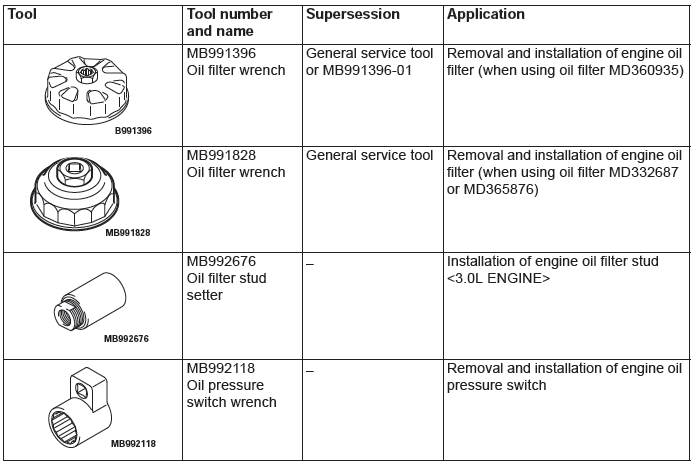 | Tool | Tool number and name | Supersession | Application |
|---|---|---|---|
| B991396 | MB991396 Oil filter wrench | General service tool or MB991396-01 | Removal and installation of engine oil filter (when using oil filter MD360935) |
| MB991828 | MB991828 Oil filter wrench | General service tool | Removal and installation of engine oil filter (when using oil filter MD332687 or MD365876) |
| MB992676 | MB992676 Oil filter stud setter | – | Installation of engine oil filter stud <3.0L ENGINE> |
| MB992118 | MB992118 Oil pressure switch wrench | – | Removal and installation of engine oil pressure switch |